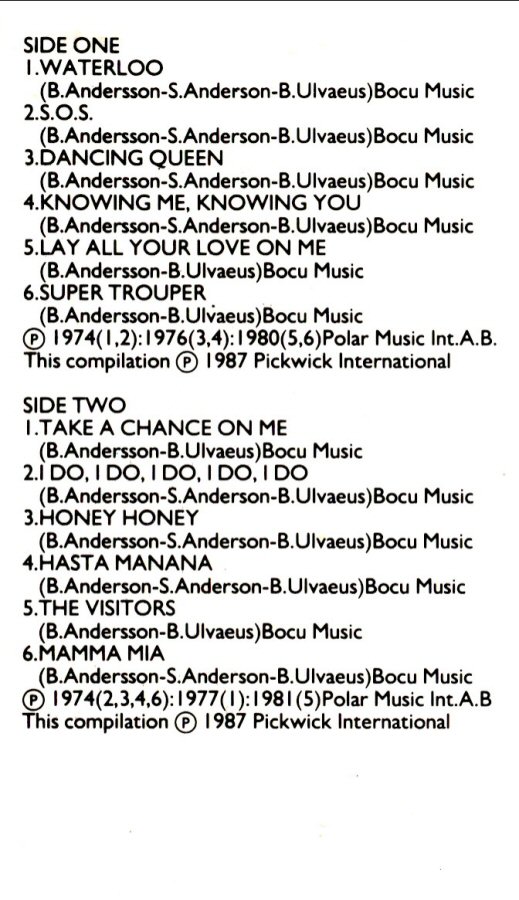 SIDE ONE
1.WATERLOO
(B.Andersson-S.Anderson-B.Ulvaeus)Bocu Music
2.S.O.S.
(B.Andersson-S.Anderson-B.Ulvaeus)Bocu Music
3.DANCING QUEEN
(B.Andersson-S.Anderson-B.Ulvaeus)Bocu Music
4.KNOWING ME, KNOWING YOU
(B.Andersson-S.Anderson-B.Ulvaeus)Bocu Music
5.LAY ALL YOUR LOVE ON ME
(B.Andersson-B.Ulvaeus)Bocu Music
6.SUPER TROUPER
(B.Andersson-B.Ulvaeus)Bocu Music
℗ 1974(1,2):1976(3,4):1980(5,6)Polar Music Int.A.B.
This compilation ℗ 1987 Pickwick International

SIDE TWO
1.TAKE A CHANCE ON ME
(B.Andersson-B.Ulvaeus)Bocu Music
2.I DO, I DO, I DO, I DO, I DO
(B.Andersson-S.Anderson-B.Ulvaeus)Bocu Music
3.HONEY HONEY
(B.Andersson-S.Anderson-B.Ulvaeus)Bocu Music
4.HASTA MANANA
(B.Anderson-S.Anderson-B.Ulvaeus)Bocu Music
5.THE VISITORS
(B.Andersson-B.Ulvaeus)Bocu Music
6.MAMMA MIA
(B.Andersson-S.Anderson-B.Ulvaeus)Bocu Music
℗ 1974(2,3,4,6):1977(1):1981(5)Polar Music Int.A.B
This compilation ℗ 1987 Pickwick International